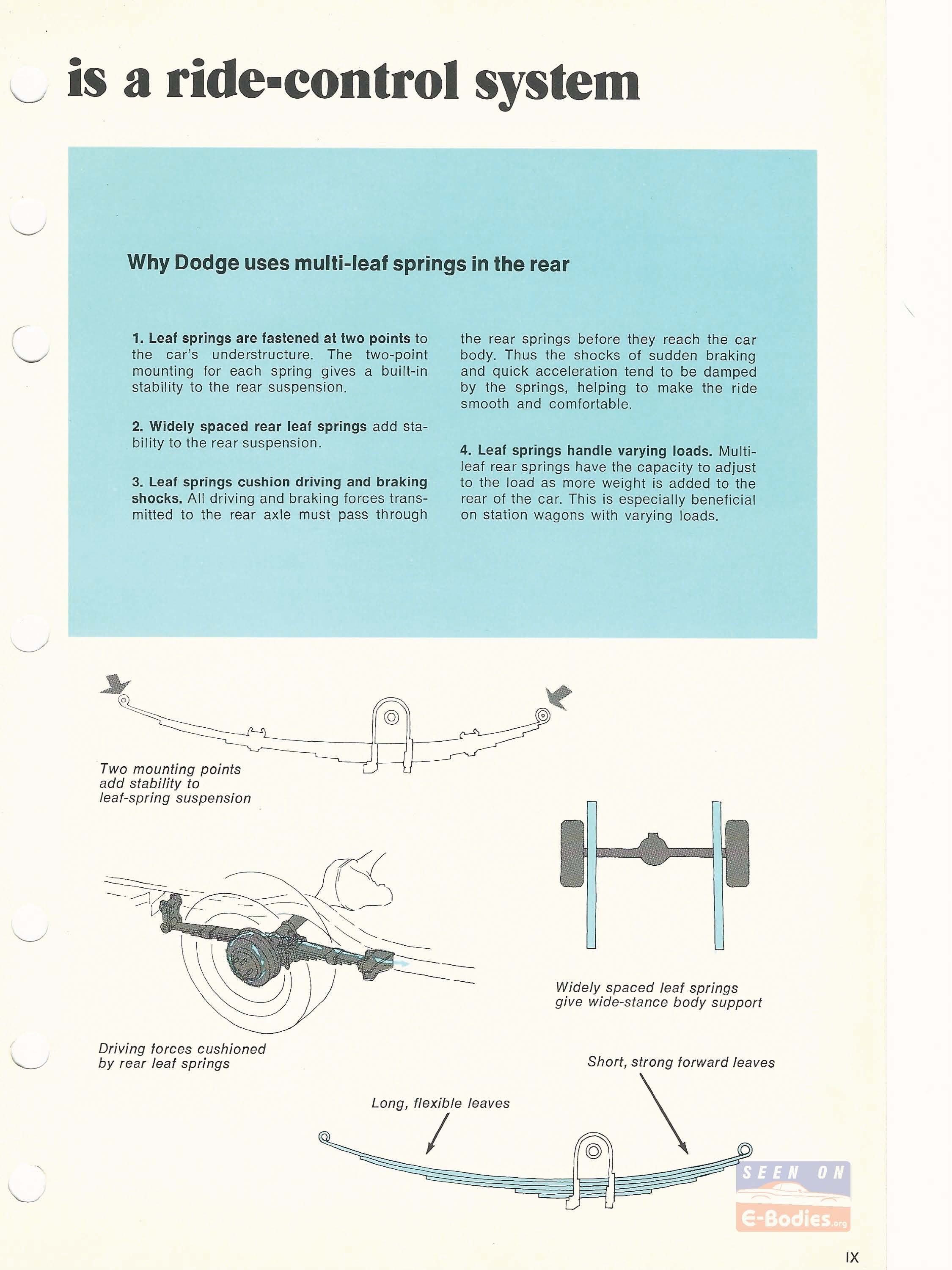 is a ride-control system

Why Dodge uses multi-leaf springs in the rear

1. Leaf springs are fastened at two points to the car's understructure. The two-point mounting for each spring gives a built-in stability to the rear suspension.

2. Widely spaced rear leaf springs add stability to the rear suspension.

3. Leaf springs cushion driving and braking shocks. All driving and braking forces transmitted to the rear axle must pass through the rear springs before they reach the car body. Thus the shocks of sudden braking and quick acceleration tend to be damped by the springs, helping to make the ride smooth and comfortable.

4. Leaf springs handle varying loads. Multi-leaf rear springs have the capacity to adjust to the load as more weight is added to the rear of the car. This is especially beneficial on station wagons with varying loads.

Two mounting points add stability to leaf-spring suspension

Widely spaced leaf springs give wide-stance body support

Driving forces cushioned by rear leaf springs

Short, strong forward leaves

Long, flexible leaves

SEEN ON
E-Bodies.org

IX